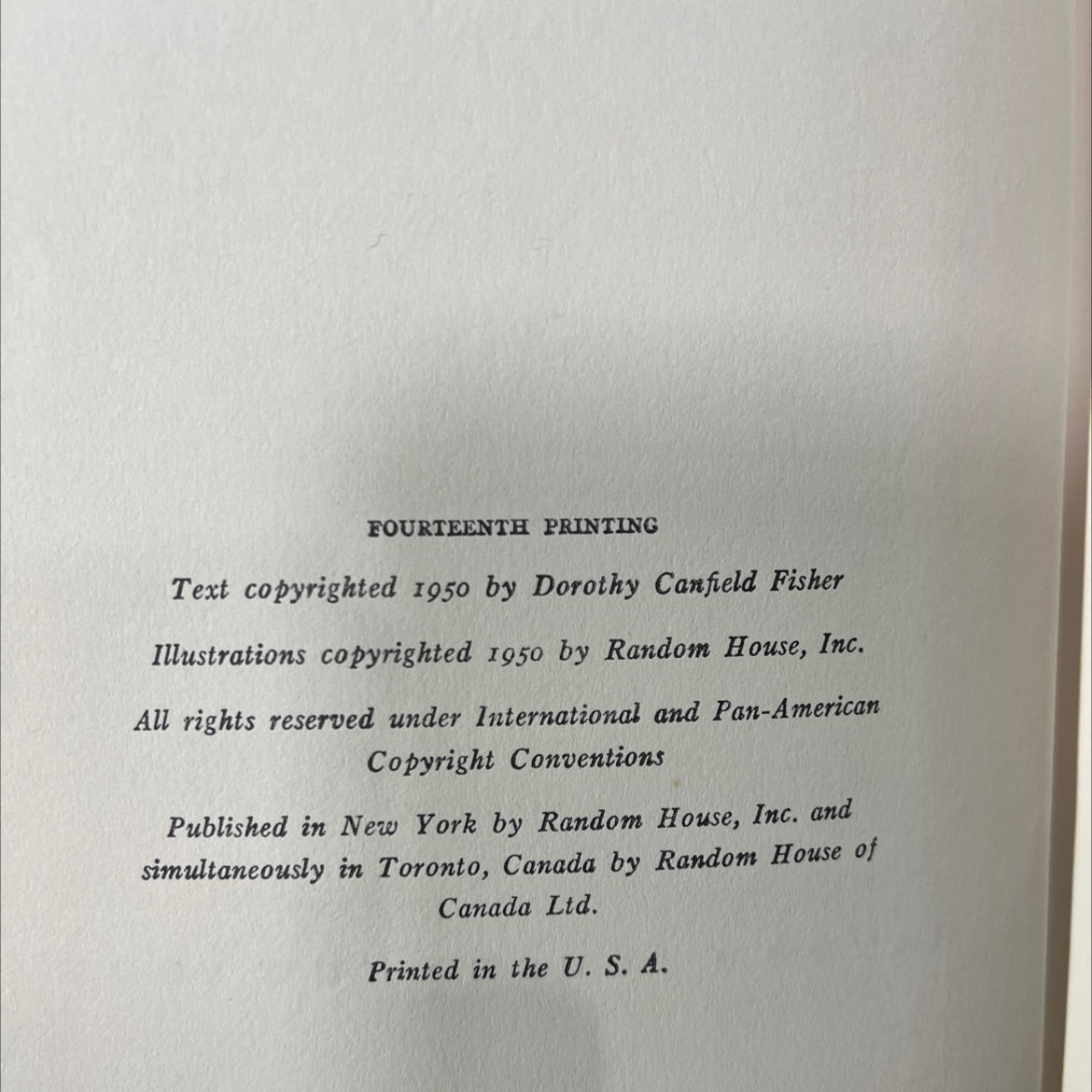 FOURTEENTH PRINTING

Text copyrighted 1950 by Dorothy Canfield Fisher

Illustrations copyrighted 1950 by Random House, Inc.

All rights reserved under International and Pan-American Copyright Conventions

Published in New York by Random House, Inc. and simultaneously in Toronto, Canada by Random House of Canada Ltd.

Printed in the U. S. A.